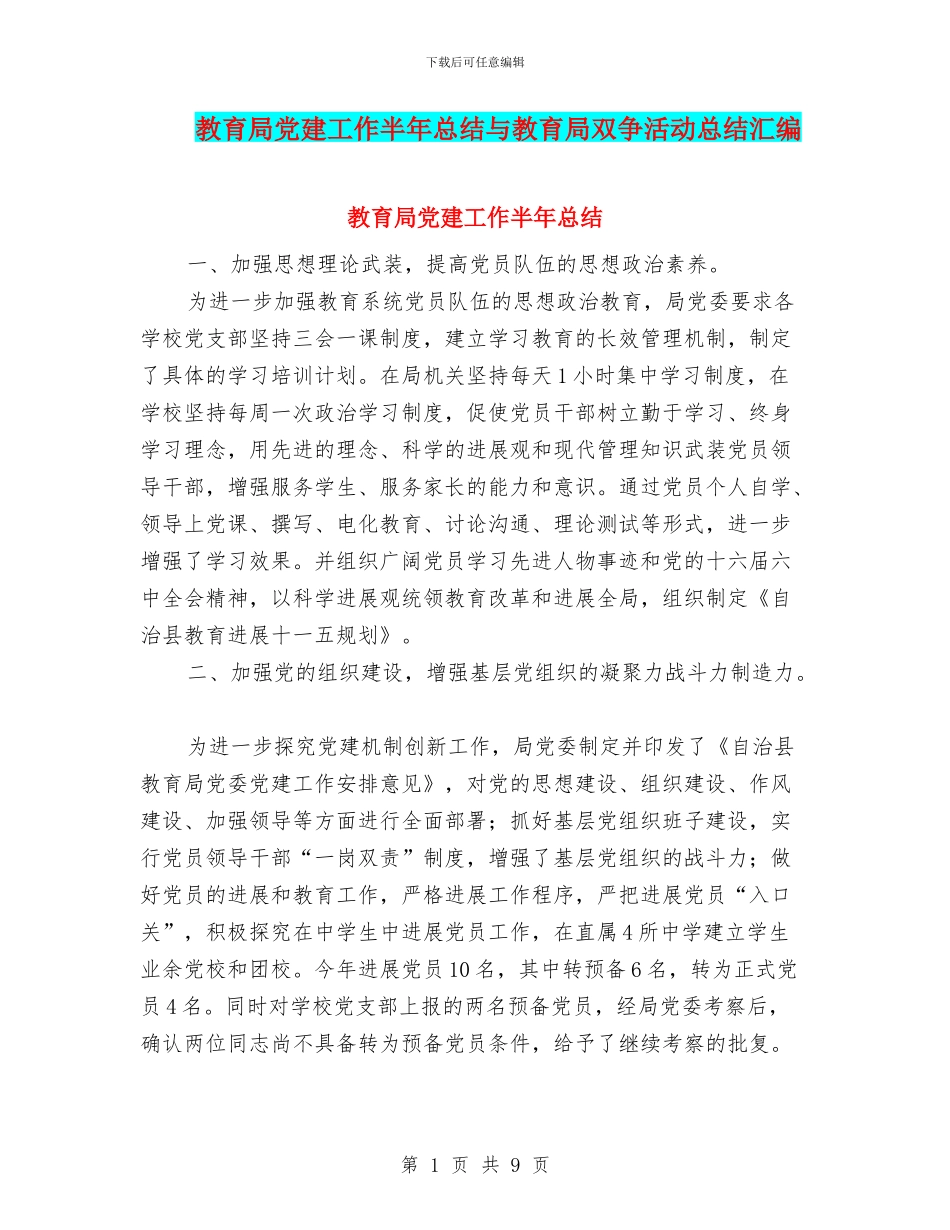 下载后可任意编辑

教育局党建工作半年总结与教育局双争活动总结汇编

教育局党建工作半年总结

一、加强思想理论武装，提高党员队伍的思想政治素养。

为进一步加强教育系统党员队伍的思想政治教育，局党委要求各学校党支部坚持三会一课制度，建立学习教育的长效管理机制，制定了具体的学习培训计划。在局机关坚持每天1小时集中学习制度，在学校坚持每周一次政治学习制度，促使党员干部树立勤于学习、终身学习理念，用先进的理念、科学的进展观和现代管理知识武装党员领导干部，增强服务学生、服务家长的能力和意识。通过党员个人自学、领导上党课、撰写、电化教育、讨论沟通、理论测试等形式，进一步增强了学习效果。并组织广阔党员学习先进人物事迹和党的十六届六中全会精神，以科学进展观统领教育改革和进展全局，组织制定《自治县教育进展十一五规划》。

二、加强党的组织建设，增强基层党组织的凝聚力战斗力制造力。

为进一步探究党建机制创新工作，局党委制定并印发了《自治县教育局党委党建工作安排意见》，对党的思想建设、组织建设、作风建设、加强领导等方面进行全面部署；抓好基层党组织班子建设，实行党员领导干部“一岗双责”制度，增强了基层党组织的战斗力；做好党员的进展和教育工作，严格进展工作程序，严把进展党员“入口关”，积极探究在中学生中进展党员工作，在直属4所中学建立学生业余党校和团校。今年进展党员10名，其中转预备6名，转为正式党员4名。同时对学校党支部上报的两名预备党员，经局党委考察后，确认两位同志尚不具备转为预备党员条件，给予了继续考察的批复。

第 1 页 共 9 页